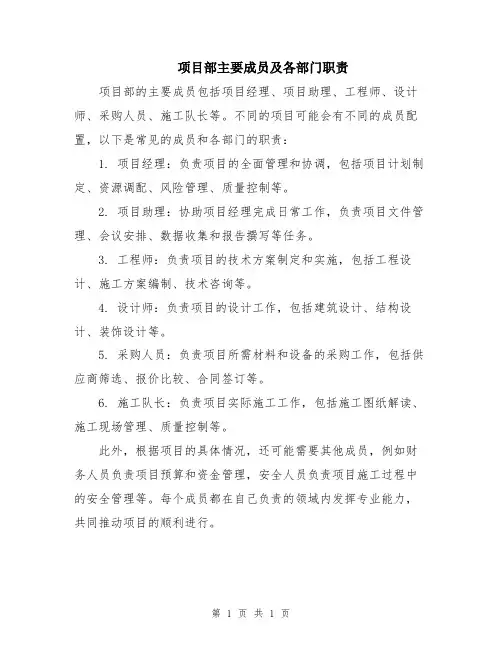 项目部主要成员及各部门职责

项目部的主要成员包括项目经理、项目助理、工程师、设计师、采购人员、施工队长等。不同的项目可能会有不同的成员配置，以下是常见的成员和各部门的职责：

1. 项目经理：负责项目的全面管理和协调，包括项目计划制定、资源调配、风险管理、质量控制等。

2. 项目助理：协助项目经理完成日常工作，负责项目文件管理、会议安排、数据收集和报告撰写等任务。

3. 工程师：负责项目的技术方案制定和实施，包括工程设计、施工方案编制、技术咨询等。

4. 设计师：负责项目的设计工作，包括建筑设计、结构设计、装饰设计等。

5. 采购人员：负责项目所需材料和设备的采购工作，包括供应商筛选、报价比较、合同签订等。

6. 施工队长：负责项目实际施工工作，包括施工图纸解读、施工现场管理、质量控制等。

此外，根据项目的具体情况，还可能需要其他成员，例如财务人员负责项目预算和资金管理，安全人员负责项目施工过程中的安全管理等。每个成员都在自己负责的领域内发挥专业能力，共同推动项目的顺利进行。

第 1 页 共 1 页